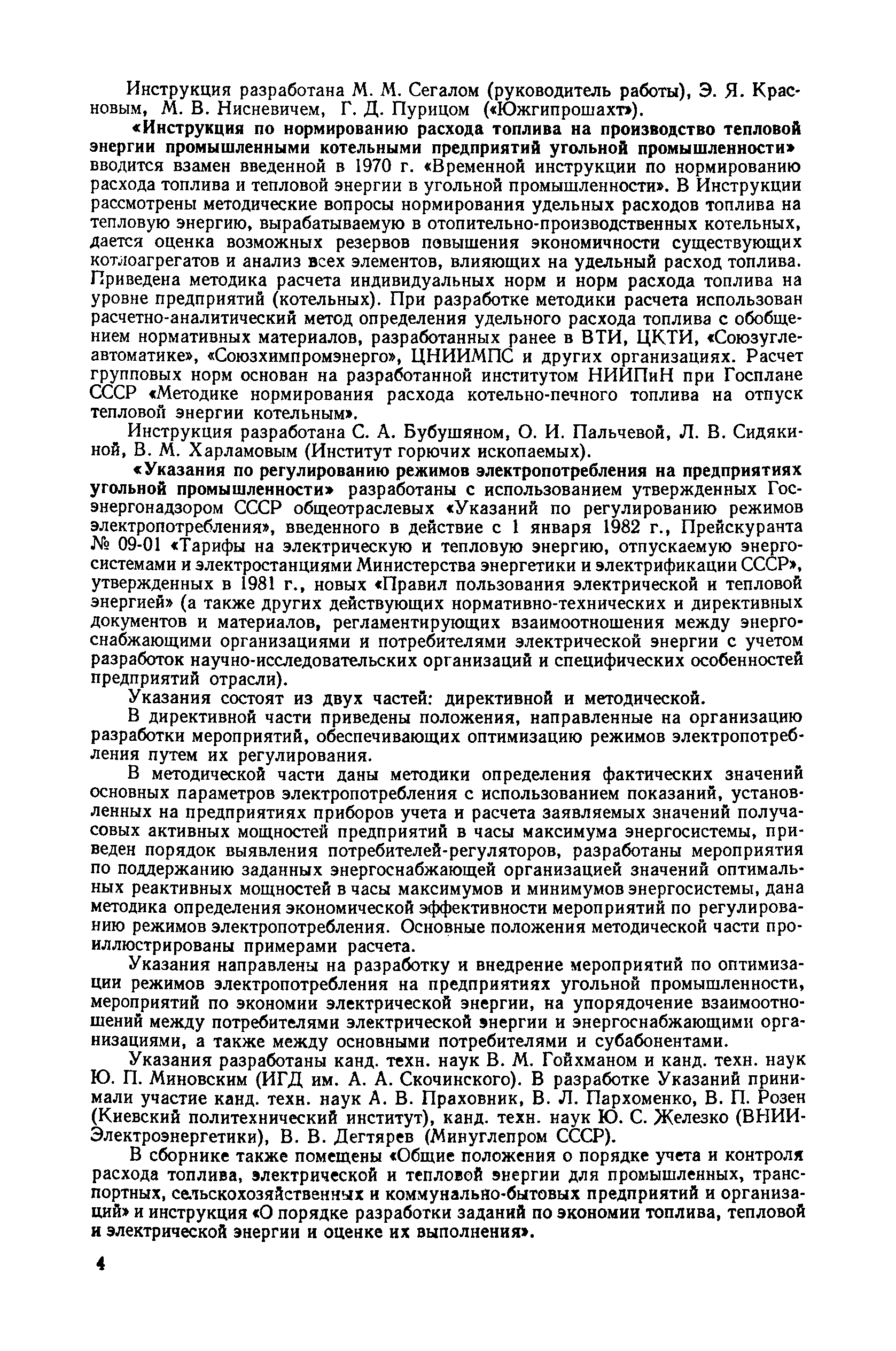 Инструкция разработана М. М. Сегалом (руководитель работы), Э. Я. Красновым, М. В. Нисневичем, Г. Д. Пурицом («Южгипрошахт»).

«Инструкция по нормированию расхода топлива на производство тепловой энергии промышленными котельными предприятий угольной промышленности» вводится взамен введенной в 1970 г. «Временной инструкции по нормированию расхода топлива и тепловой энергии в угольной промышленности». В Инструкции рассмотрены методические вопросы нормирования удельных расходов топлива на тепловую энергию, вырабатываемую в отопительно-производственных котельных, дается оценка возможных резервов повышения экономичности существующих котлоагрегатов и анализ всех элементов, влияющих на удельный расход топлива. Приведена методика расчета индивидуальных норм и норм расхода топлива на уровне предприятий (котельных). При разработке методики расчета использован расчетно-аналитический метод определения удельного расхода топлива с обобщением нормативных материалов, разработанных ранее в ВТИ, ЦКТИ, «Союзуглеавтоматике», «Союзхимпромэнерго», ЦНИИМПС и других организациях. Расчет групповых норм основан на разработанной институтом НИИПиН при Госплане СССР «Методике нормирования расхода котельно-печного топлива на отпуск тепловой энергии котельным».

Инструкция разработана С. А. Бубушяном, О. И. Пальчевой, Л. В. Сидякиной, В. М. Харламовым (Институт горючих ископаемых).

«Указания по регулированию режимов электропотребления на предприятиях угольной промышленности» разработаны с использованием утвержденных Госэнергонадзором СССР общеотраслевых «Указаний по регулированию режимов электропотребления», введенного в действие с 1 января 1982 г., Прейскуранта № 09-01 «Тарифы на электрическую и тепловую энергию, отпускаемую энергосистемами и электростанциями Министерства энергетики и электрификации СССР», утвержденных в 1981 г., новых «Правил пользования электрической и тепловой энергией» (а также других действующих нормативно-технических и директивных документов и материалов, регламентирующих взаимоотношения между энергоснабжающими организациями и потребителями электрической энергии с учетом разработок научно-исследовательских организаций и специфических особенностей предприятий отрасли).

Указания состоят из двух частей: директивной и методической.

В директивной части приведены положения, направленные на организацию разработки мероприятий, обеспечивающих оптимизацию режимов электропотребления путем их регулирования.

В методической части даны методики определения фактических значений основных параметров электропотребления с использованием показаний, установленных на предприятиях приборов учета и расчета заявляемых значений получасовых активных мощностей предприятий в часы максимума энергосистемы, приведен порядок выявления потребителей-регуляторов, разработаны мероприятия по поддержанию заданных энергоснабжающей организацией значений оптимальных реактивных мощностей в часы максимумов и минимумов энергосистемы, дана методика определения экономической эффективности мероприятий по регулированию режимов электропотребления. Основные положения методической части проиллюстрированы примерами расчета.

Указания направлены на разработку и внедрение мероприятий по оптимизации режимов электропотребления на предприятиях угольной промышленности, мероприятий по экономии электрической энергии, на упорядочение взаимоотношений между потребителями электрической энергии и энергоснабжающими организациями, а также между основными потребителями и субабонентами.

Указания разработаны канд. техн. наук В. М. Гойхманом и канд. техн. наук Ю. П. Миновским (ИГД им. А. А. Скочинского). В разработке Указаний принимали участие канд. техн. наук А. В. Праховник, В. Л. Пархоменко, В. П. Розен (Киевский политехнический институт), канд. техн. наук Ю. С. Железко (ВНИИЭлектроэнергетики), В. В. Дегтярев (Минуглепром СССР).

В сборнике также помещены «Общие положения о порядке учета и контроля расхода топлива, электрической и тепловой энергии для промышленных, транспортных, сельскохозяйственных и коммунально-бытовых предприятий и организаций» и инструкция «О порядке разработки заданий по экономии топлива, тепловой и электрической энергии и оценке их выполнения».

4